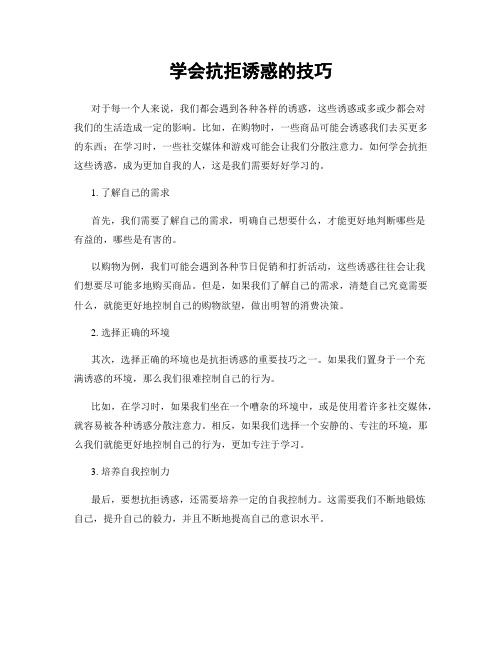 学会抗拒诱惑的技巧

对于每一个人来说，我们都会遇到各种各样的诱惑，这些诱惑或多或少都会对我们的生活造成一定的影响。比如，在购物时，一些商品可能会诱惑我们去买更多的东西；在学习时，一些社交媒体和游戏可能会让我们分散注意力。如何学会抗拒这些诱惑，成为更加自我的人，这是我们需要好好学习的。

1. 了解自己的需求

首先，我们需要了解自己的需求，明确自己想要什么，才能更好地判断哪些是有益的，哪些是有害的。

以购物为例，我们可能会遇到各种节日促销和打折活动，这些诱惑往往会让我们想要尽可能多地购买商品。但是，如果我们了解自己的需求，清楚自己究竟需要什么，就能更好地控制自己的购物欲望，做出明智的消费决策。

2. 选择正确的环境

其次，选择正确的环境也是抗拒诱惑的重要技巧之一。如果我们置身于一个充满诱惑的环境，那么我们很难控制自己的行为。

比如，在学习时，如果我们坐在一个嘈杂的环境中，或是使用着许多社交媒体，就容易被各种诱惑分散注意力。相反，如果我们选择一个安静的、专注的环境，那么我们就能更好地控制自己的行为，更加专注于学习。

3. 培养自我控制力

最后，要想抗拒诱惑，还需要培养一定的自我控制力。这需要我们不断地锻炼自己，提升自己的毅力，并且不断地提高自己的意识水平。